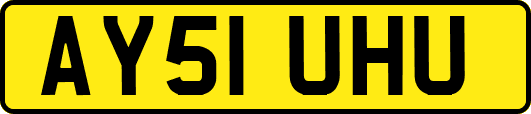 AY51 UHU